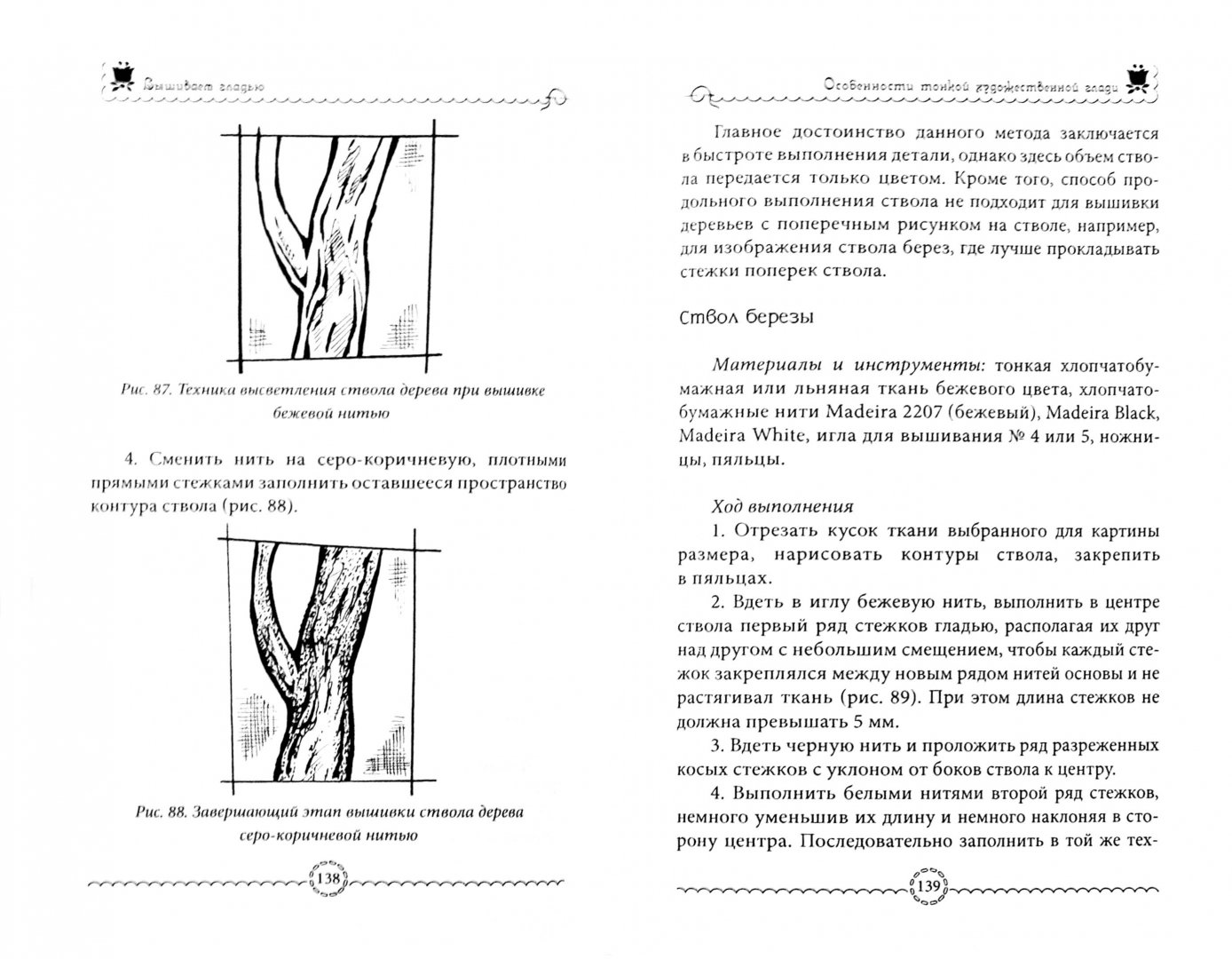 Вышиваем гладью

Рис. 87. Техника высветления ствола дерева при вышивке бежевой нитью

4. Сменить нить на серо-коричневую, плотными прямыми стежками заполнить оставшееся пространство контура ствола (рис. 88).

Рис. 88. Завершающий этап вышивки ствола дерева серо-коричневой нитью

138

Особенности тонкой художественной глади

Главное достоинство данного метода заключается в быстроте выполнения детали, однако здесь объем ствола передается только цветом. Кроме того, способ продольного выполнения ствола не подходит для вышивки деревьев с поперечным рисунком на стволе, например, для изображения ствола берез, где лучше прокладывать стежки поперек ствола.

Ствол березы

Материалы и инструменты: тонкая хлопчатобумажная или льняная ткань бежевого цвета, хлопчатобумажные нити Madeira 2207 (бежевый), Madeira Black, Madeira White, игла для вышивания № 4 или 5, ножницы, пяльцы.

Ход выполнения

1. Отрезать кусок ткани выбранного для картины размера, нарисовать контуры ствола, закрепить в пяльцах.

2. Вдеть в иглу бежевую нить, выполнить в центре ствола первый ряд стежков гладью, располагая их друг над другом с небольшим смещением, чтобы каждый стежок закреплялся между новым рядом нитей основы и не растягивал ткань (рис. 89). При этом длина стежков не должна превышать 5 мм.

3. Вдеть черную нить и проложить ряд разреженных косых стежков с уклоном от боков ствола к центру.

4. Выполнить белыми нитями второй ряд стежков, немного уменьшив их длину и немного наклоняя в сторону центра. Последовательно заполнить в той же тех-

139